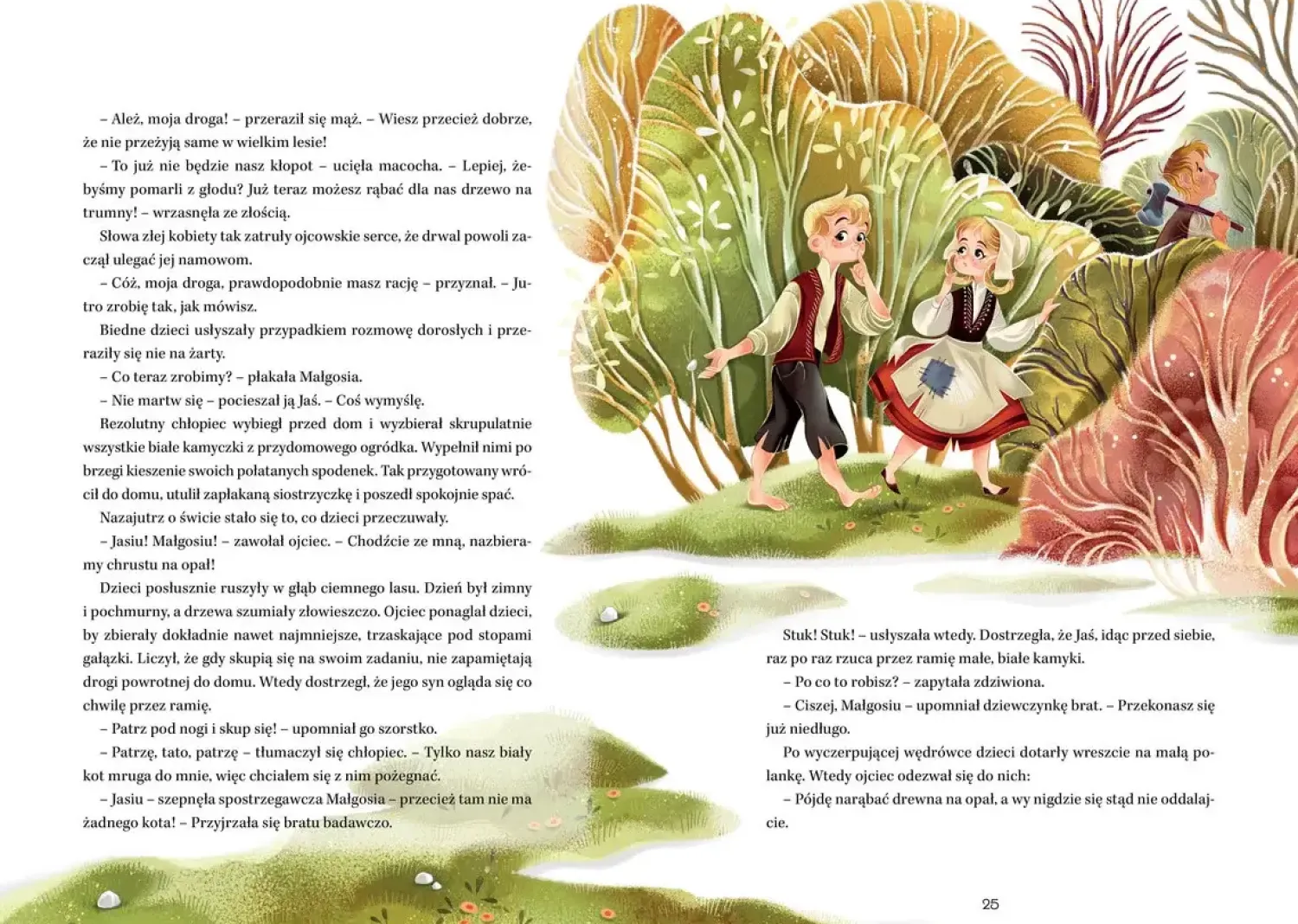 – Ależ, moja droga! – przeraził się mąż. – Wiesz przecież dobrze, że nie przeżyją same w wielkim lesie!

– To już nie będzie nasz kłopot – ucięła macocha. – Lepiej, żebyśmy pomarli z głodu? Już teraz możesz rąbać dla nas drzewo na trumny! – wrzasnęła ze złością.

Słowa złej kobiety tak zatruły ojcowskie serce, że drwal powoli zaczął ulegać jej namowom.

– Cóż, moja droga, prawdopodobnie masz rację – przyznał. – Jutro zrobię tak, jak mówisz.

Biedne dzieci usłyszały przypadkiem rozmowę dorosłych i przeraziły się nie na żarty.

– Co teraz zrobimy? – płakała Małgosia.

– Nie martw się – pocieszał ją Jaś. – Coś wymyślę.

Rezolutny chłopiec wybiegł przed dom i wyzbierał skrupulatnie wszystkie białe kamyczki z przydomowego ogródka. Wypełnił nimi po brzegi kieszenie swoich połatanych spodenek. Tak przygotowany wrócił do domu, utulił zapłakaną siostrzyczkę i poszedł spokojnie spać.

Nazajutrz o świcie stało się to, co dzieci przeczuwały.

– Jasiu! Małgosiu! – zawołał ojciec. – Chodźcie ze mną, nazbieramy chrustu na opał!

Dzieci posłusznie ruszyły w głąb ciemnego lasu. Dzień był zimny i pochmurny, a drzewa szumiały złowieszczo. Ojciec ponaglał dzieci, by zbierały dokładnie nawet najmniejsze, trzaskające pod stopami gałązki. Liczył, że gdy skupią się na swoim zadaniu, nie zapamiętają drogi powrotnej do domu. Wtedy dostrzegł, że jego syn ogląda się co chwilę przez ramię.

– Patrz pod nogi i skup się! – upomniał go szorstko.

– Patrzę, tato, patrzę – tłumaczył się chłopiec. – Tylko nasz biały kot mruga do mnie, więc chciałem się z nim pożegnać.

– Jasiu – szepnęła spostrzegawcza Małgosia – przecież tam nie ma żadnego kota! – Przyjrzała się bratu badawczo.

Stuk! Stuk! – usłyszała wtedy. Dostrzegła, że Jaś, idąc przed siebie, raz po raz rzuca przez ramię małe, białe kamyki.

– Po co to robisz? – zapytała zdziwiona.

– Ciszej, Małgosiu – upomniał dziewczynkę brat. – Przekonasz się już niedługo.

Po wyczerpującej wędrówce dzieci dotarły wreszcie na małą polankę. Wtedy ojciec odezwał się do nich:

– Pójdę narąbać drewna na opał, a wy nigdzie się stąd nie oddalajcie.

25